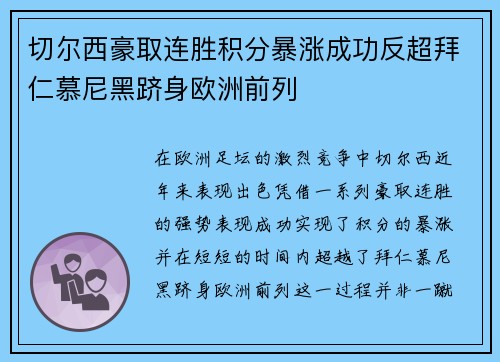 切尔西豪取连胜积分暴涨成功反超拜仁慕尼黑跻身欧洲前列

在欧洲足坛的激烈竞争中切尔西近年来表现出色凭借一系列豪取连胜的强势表现成功实现了积分的暴涨并在短短的时间内超越了拜仁慕尼黑跻身欧洲前列这一过程并非一蹴